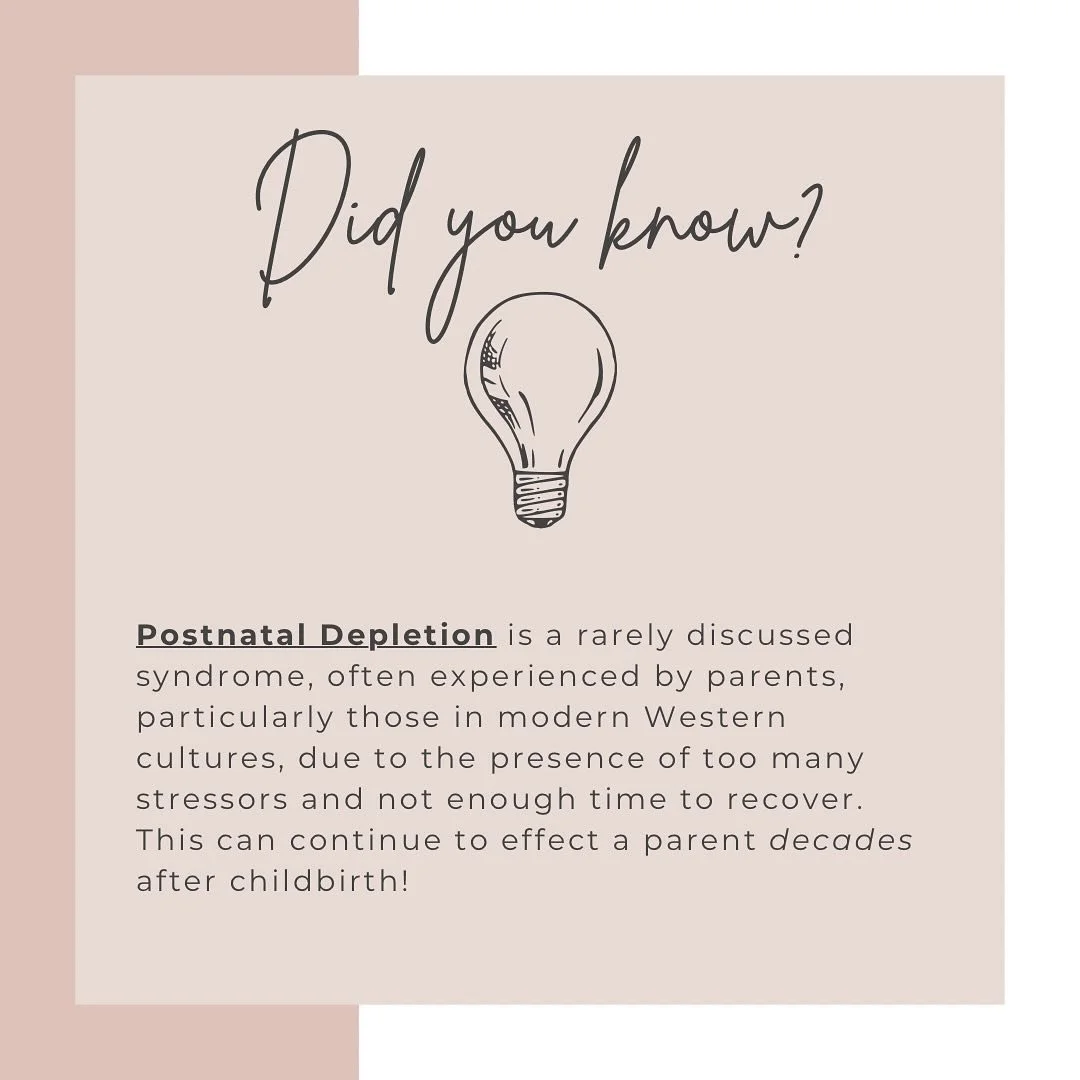 Did you know?

Postnatal Depletion is a rarely discussed syndrome, often experienced by parents, particularly those in modern Western cultures, due to the presence of too many stressors and not enough time to recover. This can continue to effect a parent decades after childbirth!